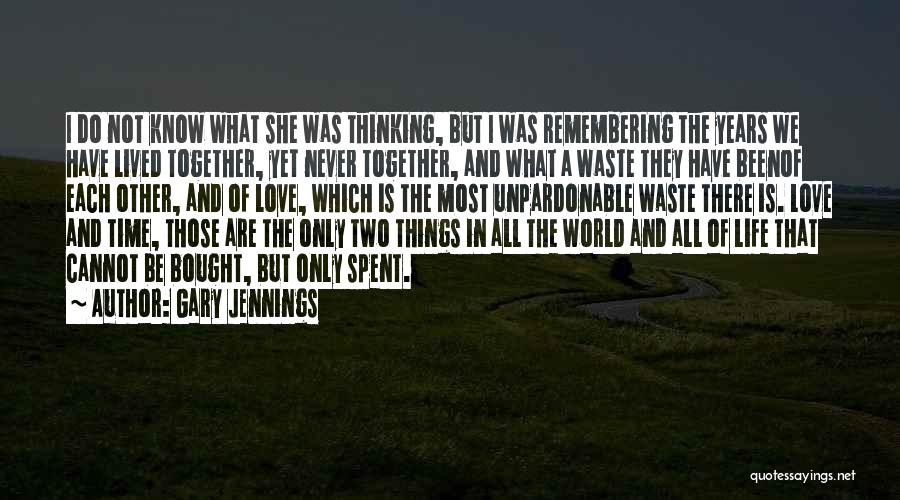 I DO NOT KNOW WHAT SHE WAS THINKING, BUT I WAS REMEMBERING THE YEARS WE HAVE LIVED TOGETHER, YET NEVER TOGETHER, AND WHAT A WASTE THEY HAVE BEENOF EACH OTHER, AND OF LOVE, WHICH IS THE MOST UNPARDONABLE WASTE THERE IS. LOVE AND TIME, THOSE ARE THE ONLY TWO THINGS IN ALL THE WORLD AND ALL OF LIFE THAT CANNOT BE BOUGHT, BUT ONLY SPENT.

~ AUTHOR: GARY JENNINGS

quotessayings.net